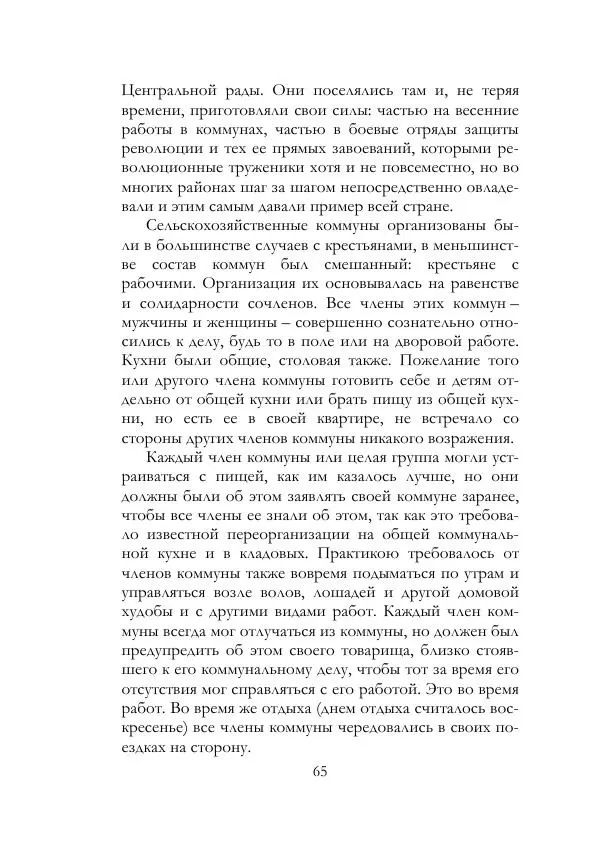 Центральной рады. Они поселялись там и, не теряя времени, приготовляли свои силы: частью на весенние работы в коммунах, частью в боевые отряды защиты революции и тех ее прямых завоеваний, которыми революционные труженики хотя и не повсеместно, но во многих районах шаг за шагом непосредственно овладевали и этим самым давали пример всей стране.

Сельскохозяйственные коммуны организованы были в большинстве случаев с крестьянами, в меньшинстве состав коммун был смешанный: крестьяне с рабочими. Организация их основывалась на равенстве и солидарности сочленов. Все члены этих коммун – мужчины и женщины – совершенно сознательно относились к делу, будь то в поле или на дворовой работе. Кухни были общие, столовая также. Пожелание того или другого члена коммуны готовить себе и детям отдельно от общей кухни или брать пищу из общей кухни, но есть ее в своей квартире, не встречало со стороны других членов коммуны никакого возражения.

Каждый член коммуны или целая группа могли устраиваться с пищей, как им казалось лучше, но они должны были об этом заявлять своей коммуне заранее, чтобы все члены ее знали об этом, так как это требовало известной переорганизации на общей коммунальной кухне и в кладовых. Практикою требовалось от членов коммуны также вовремя подыматься по утрам и управляться возле волов, лошадей и другой домовой худобы и с другими видами работ. Каждый член коммуны всегда мог отлучаться из коммуны, но должен был предупредить об этом своего товарища, близко стоявшего к его коммунальному делу, чтобы тот за время его отсутствия мог справляться с его работой. Это во время работ. Во время же отдыха (днем отдыха считалось воскресенье) все члены коммуны чередовались в своих поездках на сторону.

65